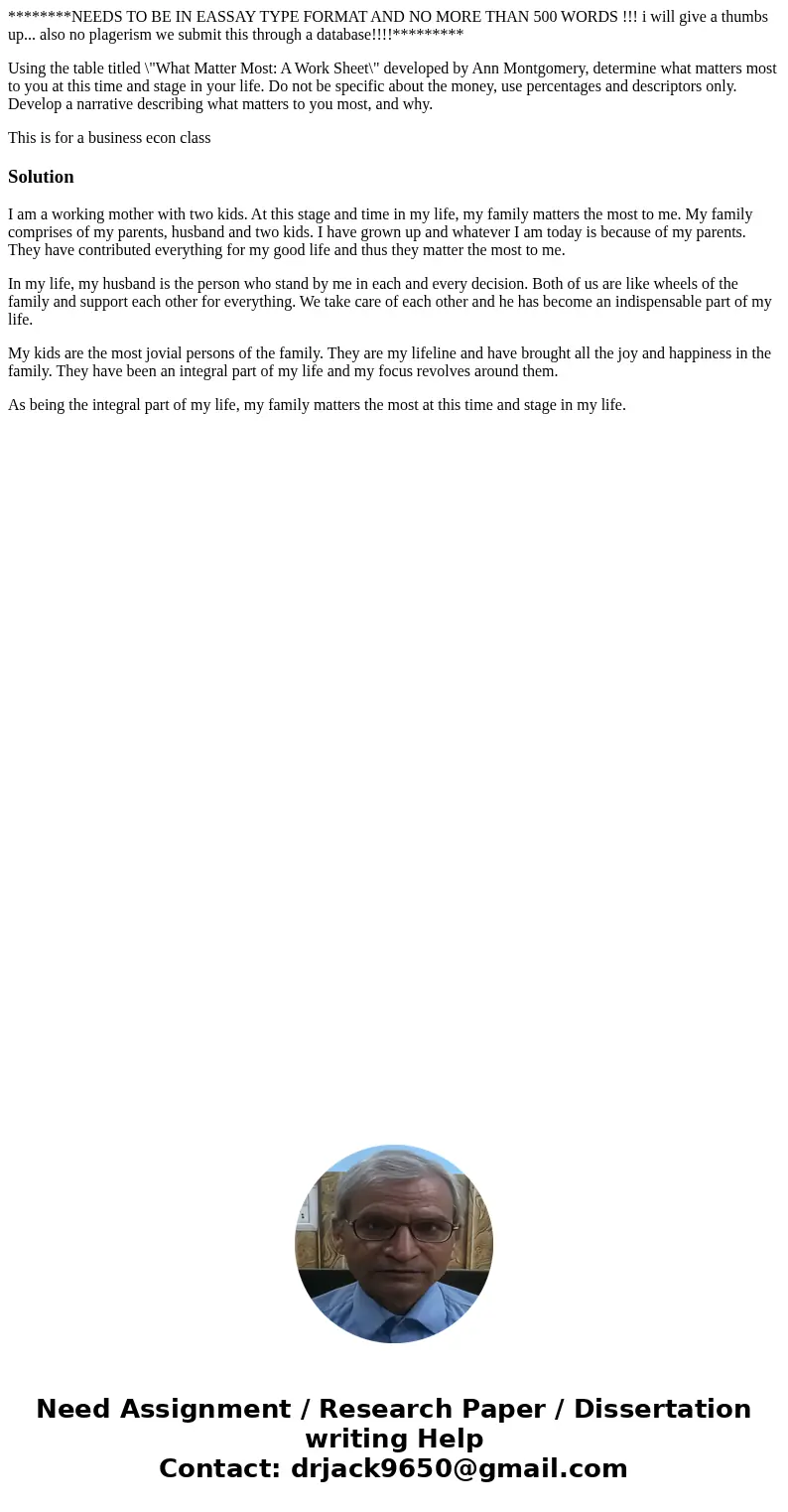 ********NEEDS TO BE IN EASSAY TYPE FORMAT AND NO MORE THAN 500 WORDS !!! i will give a thumbs up... also no plagerism we submit this through a database!!!!*********

Using the table titled \"What Matter Most: A Work Sheet\" developed by Ann Montgomery, determine what matters most to you at this time and stage in your life. Do not be specific about the money, use percentages and descriptors only. Develop a narrative describing what matters to you most, and why.

This is for a business econ class

Solution

I am a working mother with two kids. At this stage and time in my life, my family matters the most to me. My family comprises of my parents, husband and two kids. I have grown up and whatever I am today is because of my parents. They have contributed everything for my good life and thus they matter the most to me.

In my life, my husband is the person who stand by me in each and every decision. Both of us are like wheels of the family and support each other for everything. We take care of each other and he has become an indispensable part of my life.

My kids are the most jovial persons of the family. They are my lifeline and have brought all the joy and happiness in the family. They have been an integral part of my life and my focus revolves around them.

As being the integral part of my life, my family matters the most at this time and stage in my life.

Need Assignment / Research Paper / Dissertation writing Help
Contact: drjack9650@gmail.com